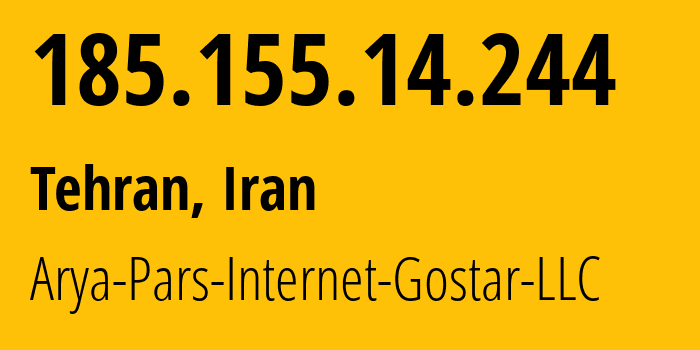 185.155.14.244

Tehran, Iran

Arya-Pars-Internet-Gostar-LLC